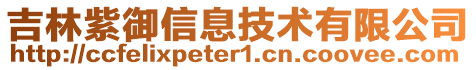 吉林紫御信息技术有限公司
http://ccfelixpeter1.cn.coovee.com